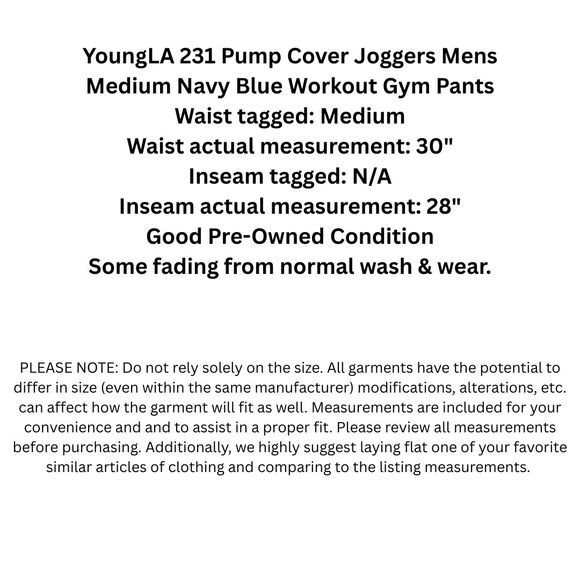 YoungLA 231 Pump Cover Joggers Mens Medium Navy Blue Workout Gym Pants
Waist tagged: Medium
Waist actual measurement: 30"
Inseam tagged: N/A
Inseam actual measurement: 28"
Good Pre-Owned Condition
Some fading from normal wash & wear.

PLEASE NOTE: Do not rely solely on the size. All garments have the potential to differ in size (even within the same manufacturer) modifications, alterations, etc. can affect how the garment will fit as well. Measurements are included for your convenience and and to assist in a proper fit. Please review all measurements before purchasing. Additionally, we highly suggest laying flat one of your favorite similar articles of clothing and comparing to the listing measurements.